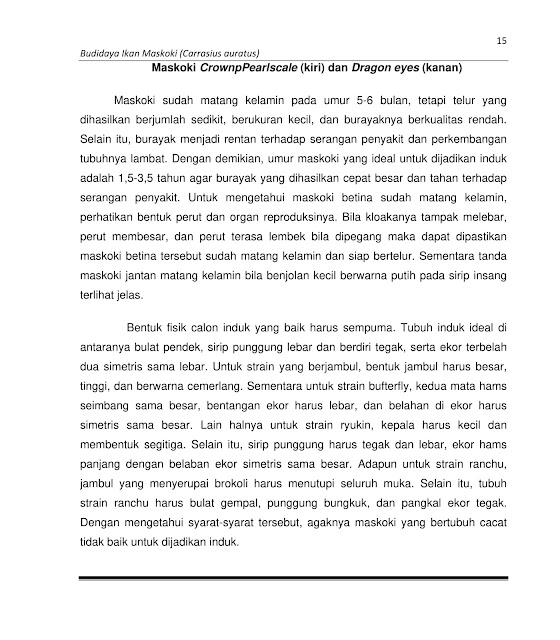 15

Budidaya Ikan Maskoki (Carrasius auratus)

Maskoki CrownpPearlscale (kiri) dan Dragon eyes (kanan)

Maskoki sudah matang kelamin pada umur 5-6 bulan, tetapi telur yang dihasilkan berjumlah sedikit, berukuran kecil, dan burayaknya berkualitas rendah. Selain itu, burayak menjadi rentan terhadap serangan penyakit dan perkembangan tubuhnya lambat. Dengan demikian, umur maskoki yang ideal untuk dijadikan induk adalah 1,5-3,5 tahun agar burayak yang dihasilkan cepat besar dan tahan terhadap serangan penyakit. Untuk mengetahui maskoki betina sudah matang kelamin, perhatikan bentuk perut dan organ reproduksinya. Bila kloakanya tampak melebar, perut membesar, dan perut terasa lembek bila dipegang maka dapat dipastikan maskoki betina tersebut sudah matang kelamin dan siap bertelur. Sementara tanda maskoki jantan matang kelamin bila benjolan kecil berwarna putih pada sirip insang terlihat jelas.

Bentuk fisik calon induk yang baik harus sempuma. Tubuh induk ideal di antaranya bulat pendek, sirip punggung lebar dan berdiri tegak, serta ekor terbelah dua simetris sama lebar. Untuk strain yang berjambul, bentuk jambul harus besar, tinggi, dan berwarna cemerlang. Sementara untuk strain bufterfly, kedua mata hams seimbang sama besar, bentangan ekor harus lebar, dan belahan di ekor harus simetris sama besar. Lain halnya untuk strain ryukin, kepala harus kecil dan membentuk segitiga. Selain itu, sirip punggung harus tegak dan lebar, ekor hams panjang dengan belaban ekor simetris sama besar. Adapun untuk strain ranchu, jambul yang menyerupai brokoli harus menutupi seluruh muka. Selain itu, tubuh strain ranchu harus bulat gempal, punggung bungkuk, dan pangkal ekor tegak. Dengan mengetahui syarat-syarat tersebut, agaknya maskoki yang bertubuh cacat tidak baik untuk dijadikan induk.